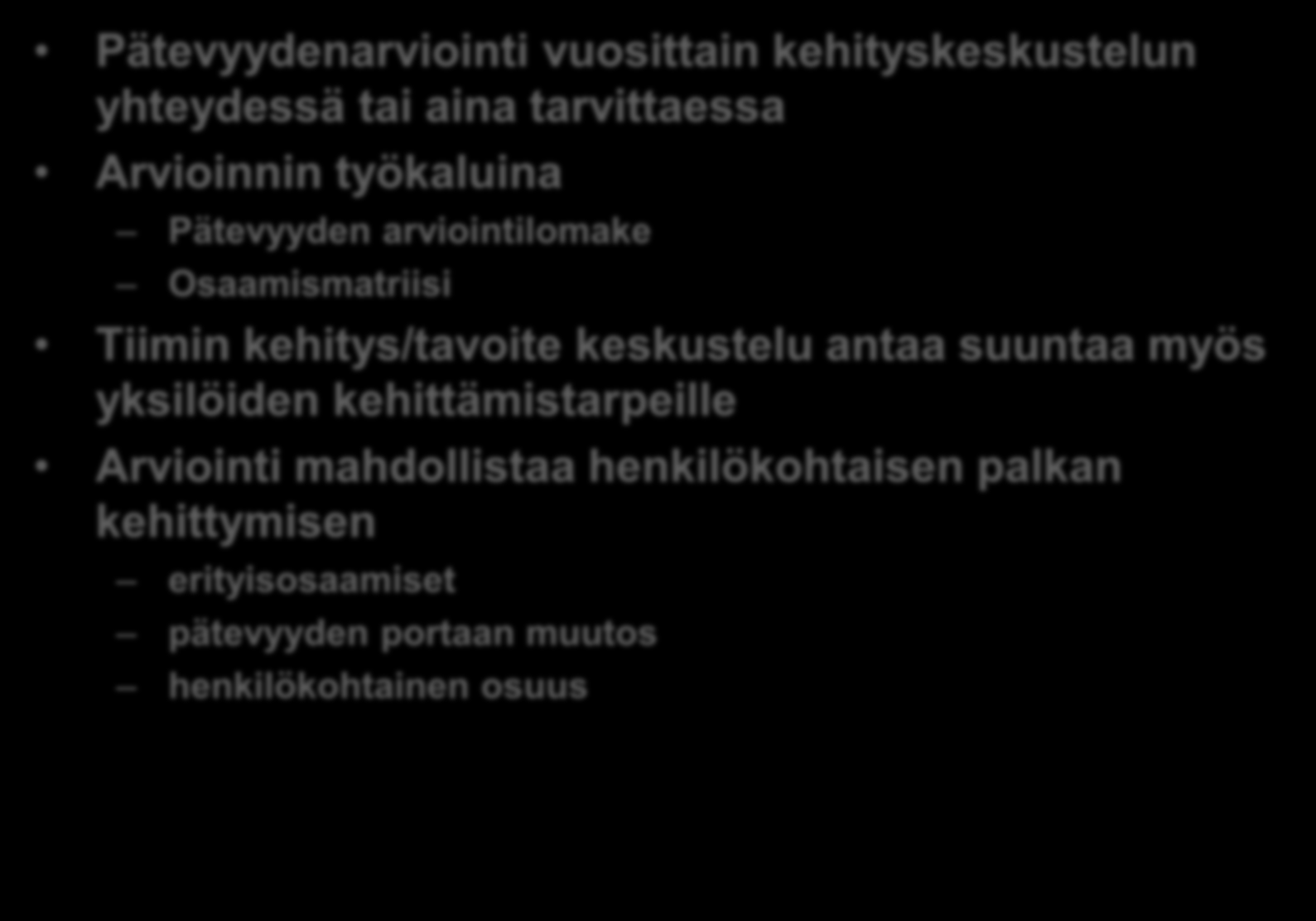 • Pätevyydenarviointi vuosittain kehityskeskustelun yhteydessä tai aina tarvittaessa

• Arvioinnin työkaluina

– Pätevyyden arviointilomake

– Osaamismatriisi

• Tiimin kehitys/tavoite keskustelu antaa suuntaa myös yksilöiden kehittämistarpeille

• Arviointi mahdollistaa henkilökohtaisen palkan kehittymisen

– erityisosaamiset

– pätevyyden portaan muutos

– henkilökohtainen osuus